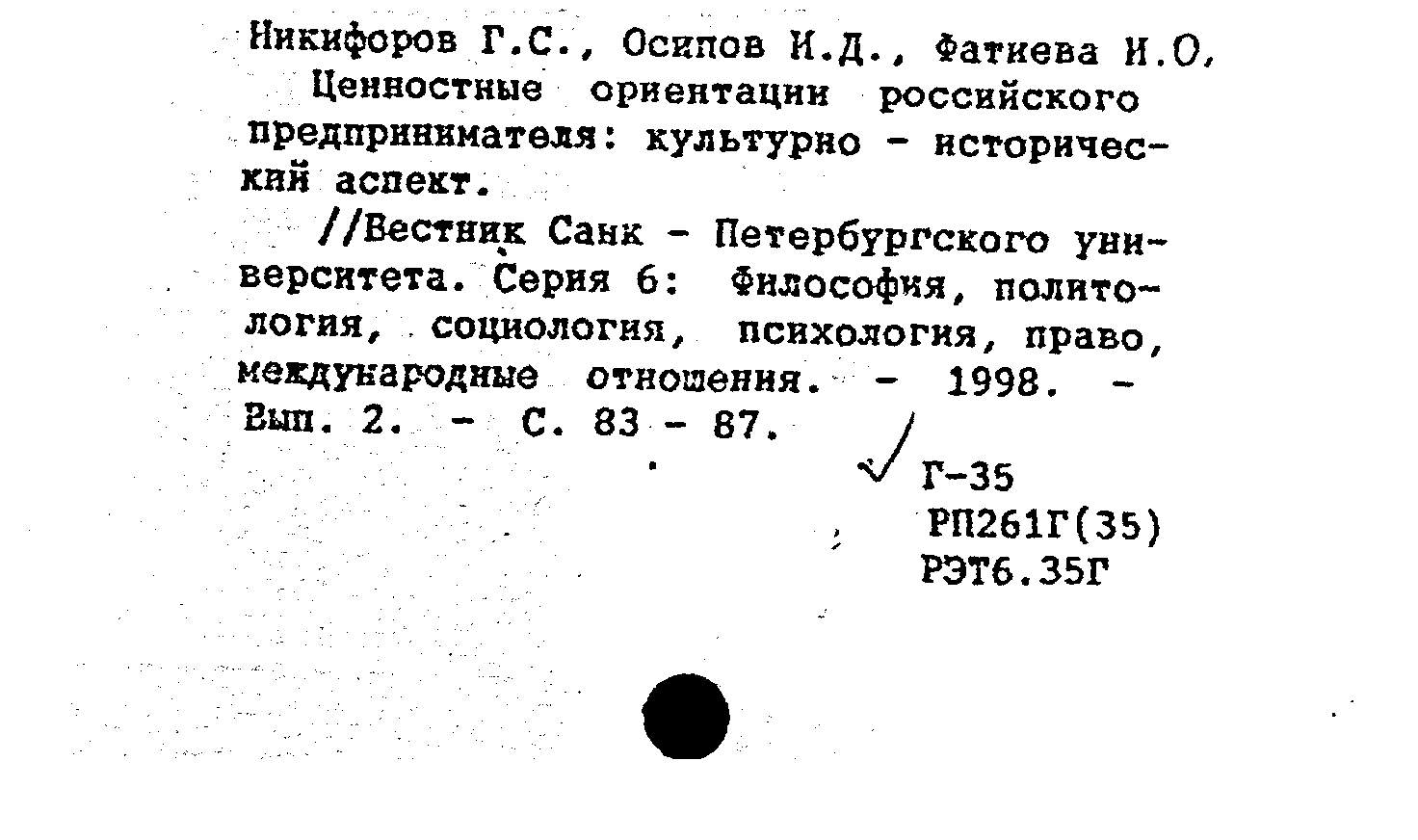 Никифоров Г.С., Осипов И.Д., Фаткева И.О,
Ценностные ориентации российского предпринимателя: культурно - исторический аспект.

//Вестник Санк - Петербургского университета. Серия 6: Философия, политология, социология, психология, право, международные отношения. - 1998. - Вып. 2. - С. 83 - 87.

Г-35
РП261Г(35)
РЭТ6.35Г